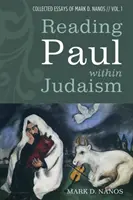 COLLECTED ESSAYS OF MARK D. NANOS // VOL. 1

Reading Paul within Judaism

MARK D. NANOS